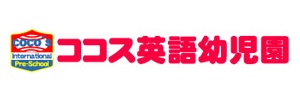 COCO'S
International
Pre-School
ココス英語幼児園